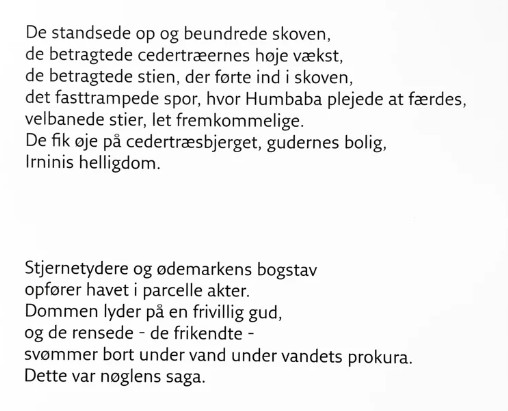 De standsede op og beundrede skoven,
de betragtede cedertræernes høje vækst,
de betragtede stien, der førte ind i skoven,
det fasttrampede spor, hvor Humbaba plejede at færdes,
velbanede stier, let fremkommelige.
De fik øje på cedertræsbjerget, gudernes bolig,
Irninis helligdom.

Stjernetydere og ødemarkens bogstav
opfører havet i parcelle akter.
Dommen lyder på en frivillig gud,
og de rensede - de frikendte -
svømmer bort under vand under vandets prokura.
Dette var nøglens saga.